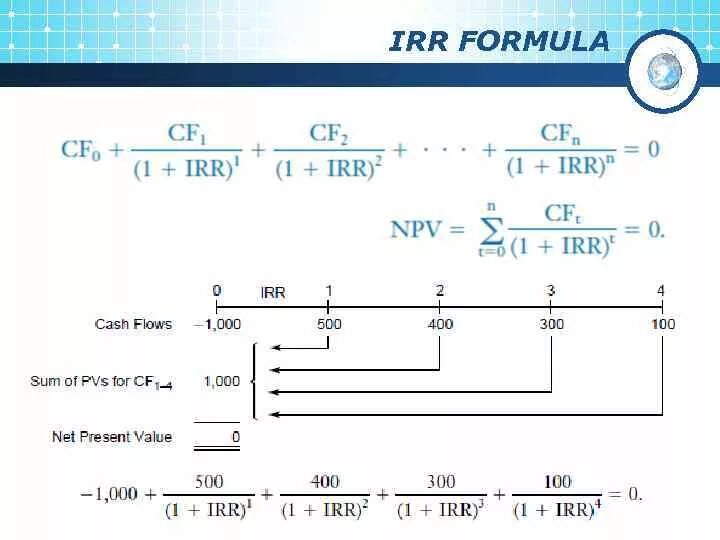 IRR FORMULA

$CF_0 + \frac{CF_1}{(1 + IRR)^1} + \frac{CF_2}{(1 + IRR)^2} + \cdots + \frac{CF_n}{(1 + IRR)^n} = 0$

$NPV = \sum_{t=0}^{n} \frac{CF_t}{(1 + IRR)^t} = 0.$

0 IRR 1 2 3 4

Cash Flows -1,000 500 400 300 100

Sum of PVs for $CF_{1-4}$ 1,000

Net Present Value 0

$-1,000 + \frac{500}{(1 + IRR)^1} + \frac{400}{(1 + IRR)^2} + \frac{300}{(1 + IRR)^3} + \frac{100}{(1 + IRR)^4} = 0.$